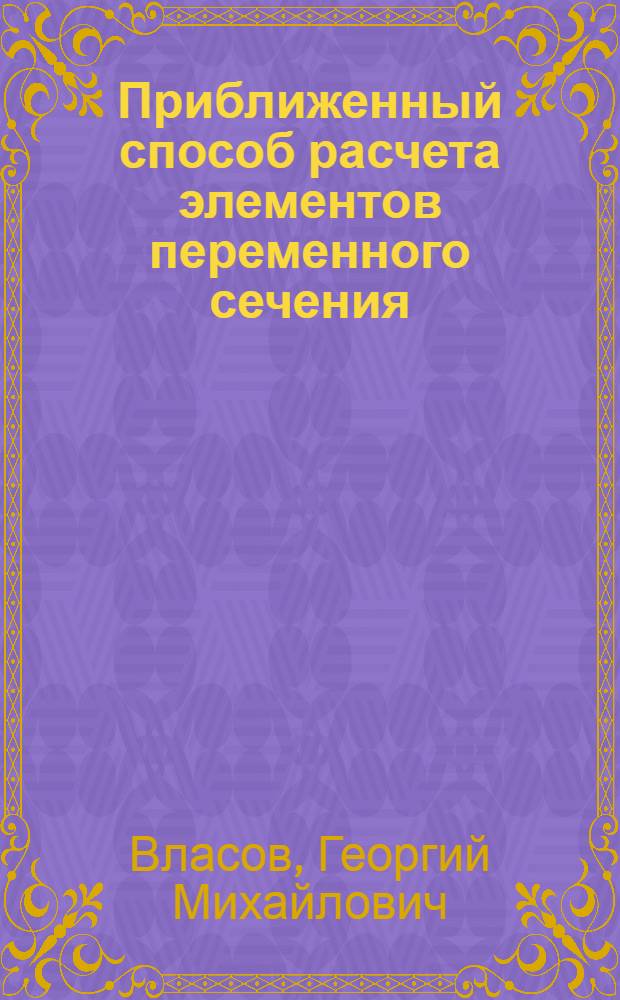 Приближенный способ расчета элементов переменного сечения

Власов, Георгий Михайлович